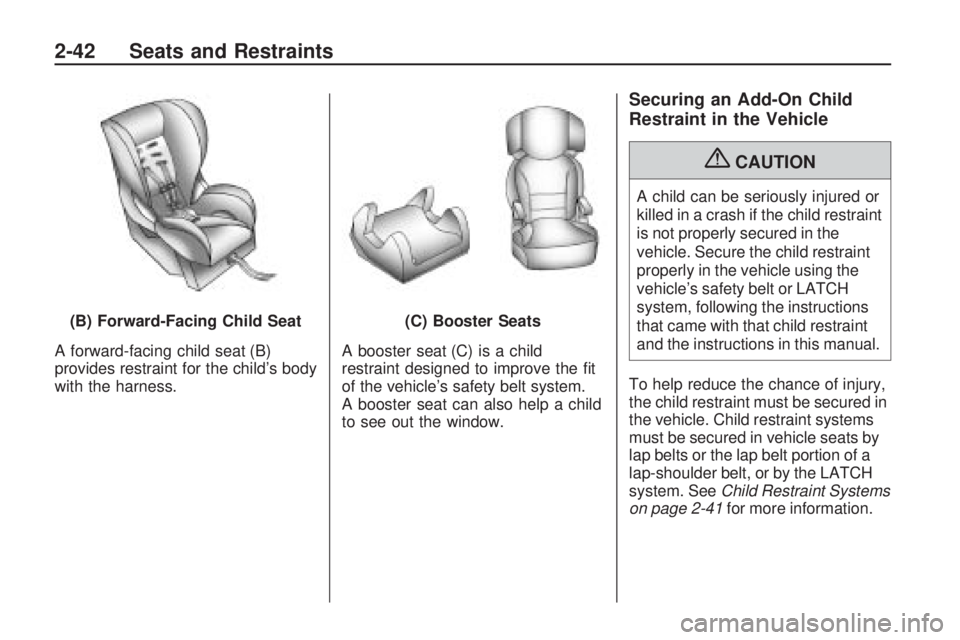 2-42 Seats and Restraints

(B) Forward-Facing Child Seat

A forward-facing child seat (B) provides restraint for the child's body with the harness.

(C) Booster Seats

A booster seat (C) is a child restraint designed to improve the fit of the vehicle's safety belt system. A booster seat can also help a child to see out the window.

Securing an Add-On Child Restraint in the Vehicle

CAUTION

A child can be seriously injured or killed in a crash if the child restraint is not properly secured in the vehicle. Secure the child restraint properly in the vehicle using the vehicle's safety belt or LATCH system, following the instructions that came with that child restraint and the instructions in this manual.

To help reduce the chance of injury, the child restraint must be secured in the vehicle. Child restraint systems must be secured in vehicle seats by lap belts or the lap belt portion of a lap-shoulder belt, or by the LATCH system. See Child Restraint Systems on page 2-41 for more information.

carmanualsonline.info